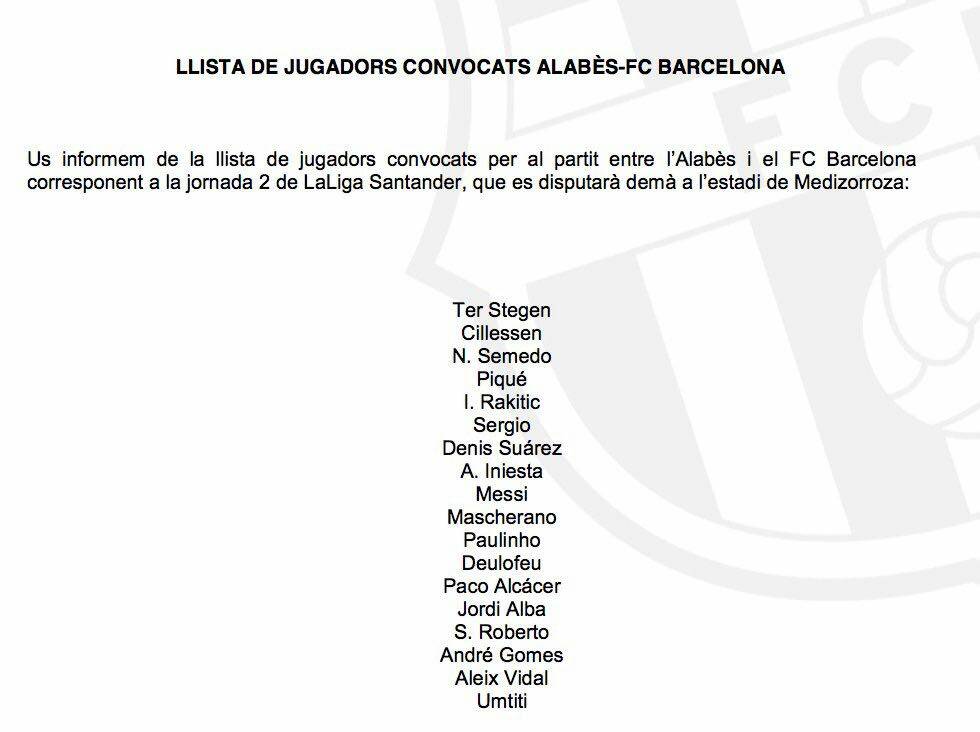 LLISTA DE JUGADORS CONVOCATS ALABÈS-FC BARCELONA

Us informem de la llista de jugadors convocats per al partit entre l'Alabès i el FC Barcelona corresponent a la jornada 2 de LaLiga Santander, que es disputarà demà a l'estadi de Medizorroza:

Ter Stegen
Cillessen
N. Semedo
Piqué
I. Rakitic
Sergio
Denis Suárez
A. Iniesta
Messi
Mascherano
Paulinho
Deulofeu
Paco Alcácer
Jordi Alba
S. Roberto
André Gomes
Aleix Vidal
Umtiti